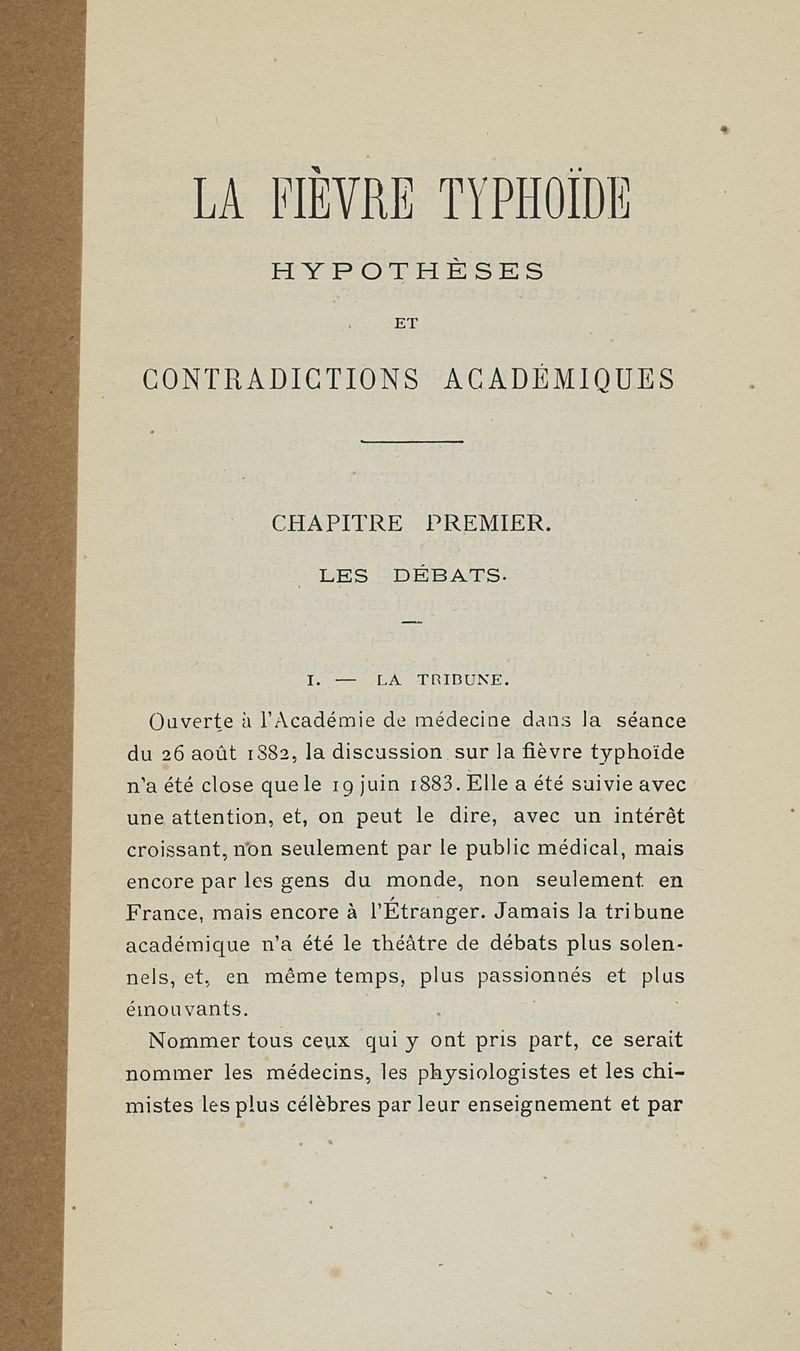 LA FIÈVRE TYPHOÏDE

HYPOTHÈSES

ET

CONTRADICTIONS ACADÉMIQUES

CHAPITRE PREMIER.

LES DÉBATS.

I. — LA TRIBUNE.

Ouverte à l'Académie de médecine dans la séance du 26 août 1882, la discussion sur la fièvre typhoïde n'a été close que le 19 juin 1883. Elle a été suivie avec une attention, et, on peut le dire, avec un intérêt croissant, non seulement par le public médical, mais encore par les gens du monde, non seulement en France, mais encore à l'Étranger. Jamais la tribune académique n'a été le théâtre de débats plus solennels, et, en même temps, plus passionnés et plus émouvants.

Nommer tous ceux qui y ont pris part, ce serait nommer les médecins, les physiologistes et les chimistes les plus célèbres par leur enseignement et par